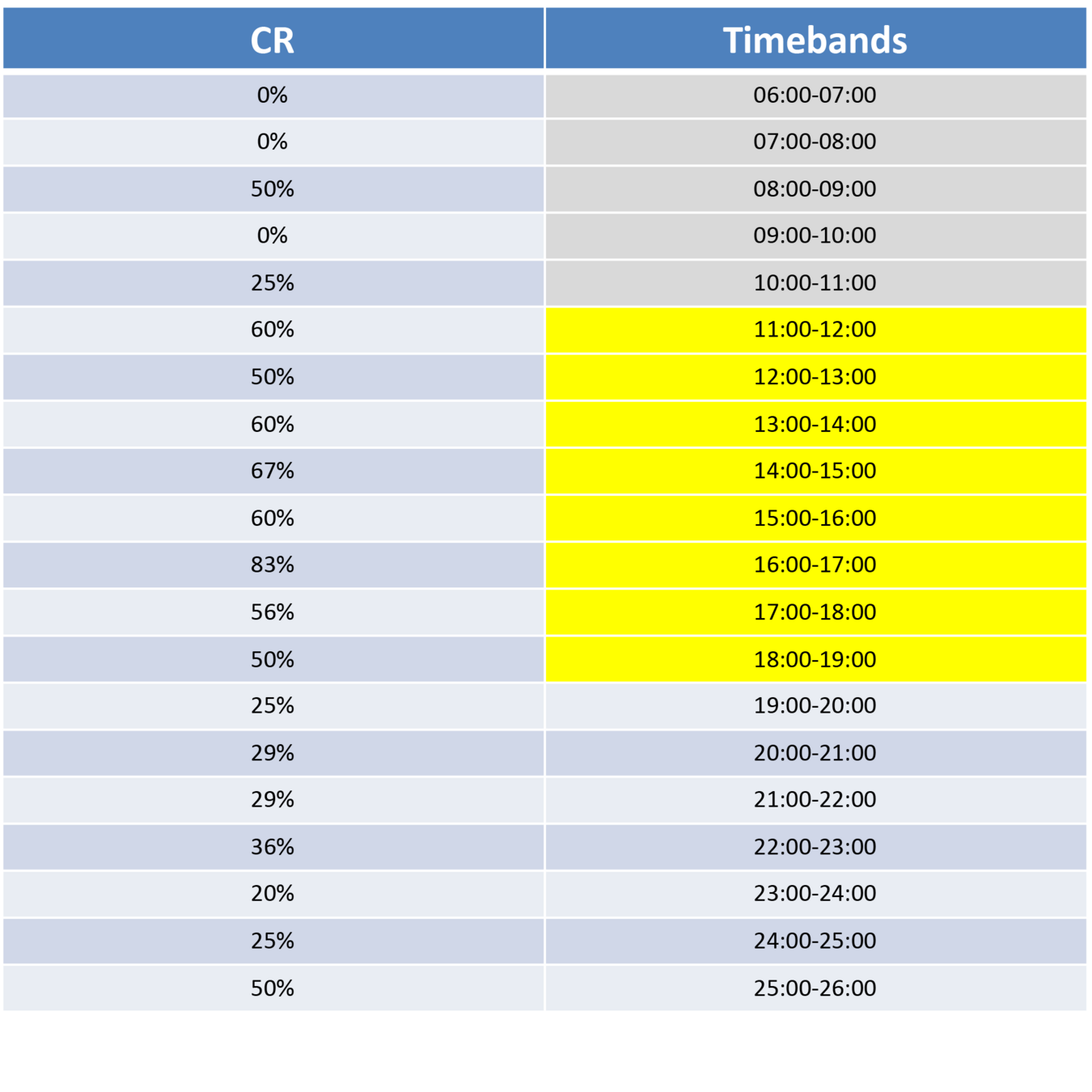 | CR | Timebands |
|---|---|
| 0% | 06:00-07:00 |
| 0% | 07:00-08:00 |
| 50% | 08:00-09:00 |
| 0% | 09:00-10:00 |
| 25% | 10:00-11:00 |
| 60% | 11:00-12:00 |
| 50% | 12:00-13:00 |
| 60% | 13:00-14:00 |
| 67% | 14:00-15:00 |
| 60% | 15:00-16:00 |
| 83% | 16:00-17:00 |
| 56% | 17:00-18:00 |
| 50% | 18:00-19:00 |
| 25% | 19:00-20:00 |
| 29% | 20:00-21:00 |
| 29% | 21:00-22:00 |
| 36% | 22:00-23:00 |
| 20% | 23:00-24:00 |
| 25% | 24:00-25:00 |
| 50% | 25:00-26:00 |